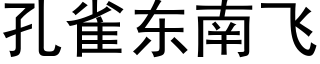 孔雀东南飞